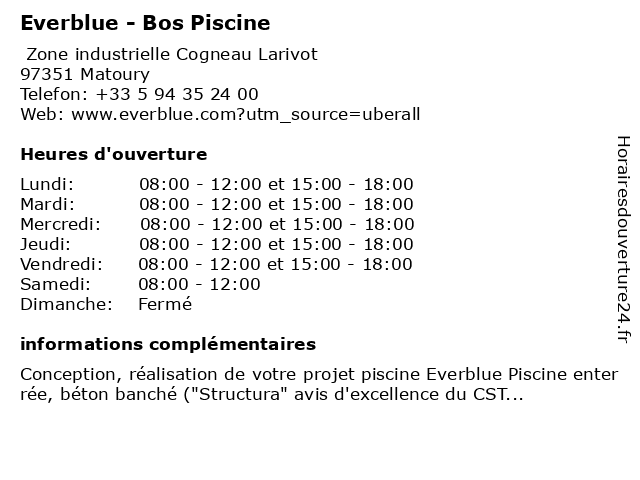 Everblue - Bos Piscine

Zone industrielle Cogneau Larivot
97351 Matoury
Telefon: +33 5 94 35 24 00
Web: www.everblue.com?utm_source=uberall

Heures d'ouverture

| | |
|---|---|
| Lundi: | 08:00 - 12:00 et 15:00 - 18:00 |
| Mardi: | 08:00 - 12:00 et 15:00 - 18:00 |
| Mercredi: | 08:00 - 12:00 et 15:00 - 18:00 |
| Jeudi: | 08:00 - 12:00 et 15:00 - 18:00 |
| Vendredi: | 08:00 - 12:00 et 15:00 - 18:00 |
| Samedi: | 08:00 - 12:00 |
| Dimanche: | Fermé |

informations complémentaires

Conception, réalisation de votre projet piscine Everblue Piscine enter rée, béton banché ("Structura" avis d'excellence du CST...

Horairesdouverture24.fr